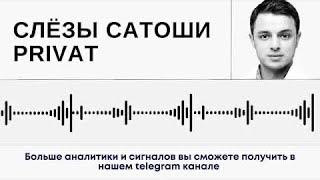 СЛЁЗЫ САТОШИ
PRIVAT

Больше аналитики и сигналов вы сможете получить в нашем telegram канале